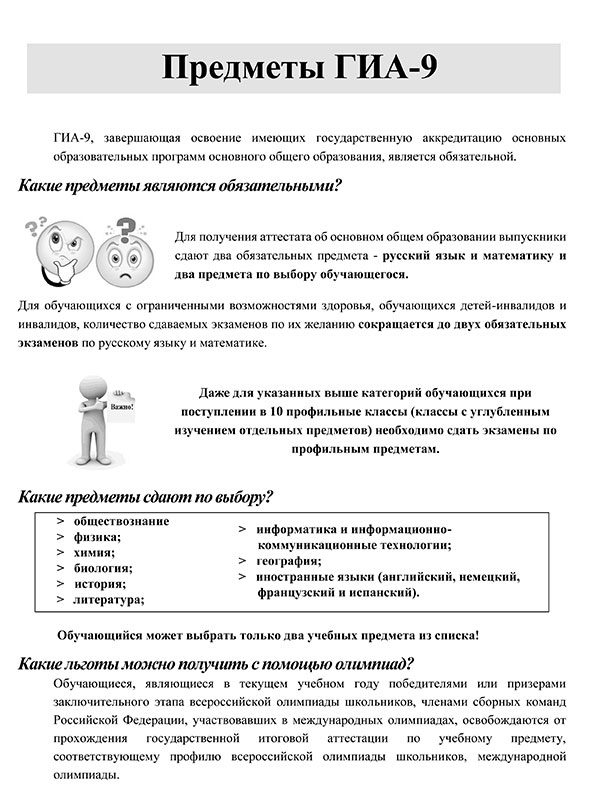 Предметы ГИА-9

ГИА-9, завершающая освоение имеющих государственную аккредитацию основных образовательных программ основного общего образования, является обязательной.

Какие предметы являются обязательными?

Для получения аттестата об основном общем образовании выпускники сдают два обязательных предмета - русский язык и математику и два предмета по выбору обучающегося.

Для обучающихся с ограниченными возможностями здоровья, обучающихся детей-инвалидов и инвалидов, количество сдаваемых экзаменов по их желанию сокращается до двух обязательных экзаменов по русскому языку и математике.

Важно!

Даже для указанных выше категорий обучающихся при поступлении в 10 профильные классы (классы с углубленным изучением отдельных предметов) необходимо сдать экзамены по профильным предметам.

Какие предметы сдают по выбору?

> обществознание
> физика;
> химия;
> биология;
> история;
> литература;

> информатика и информационно-коммуникационные технологии;
> география;
> иностранные языки (английский, немецкий, французский и испанский).

Обучающийся может выбрать только два учебных предмета из списка!

Какие льготы можно получить с помощью олимпиад?

Обучающиеся, являющиеся в текущем учебном году победителями или призерами заключительного этапа всероссийской олимпиады школьников, членами сборных команд Российской Федерации, участвовавших в международных олимпиадах, освобождаются от прохождения государственной итоговой аттестации по учебному предмету, соответствующему профилю всероссийской олимпиады школьников, международной олимпиады.